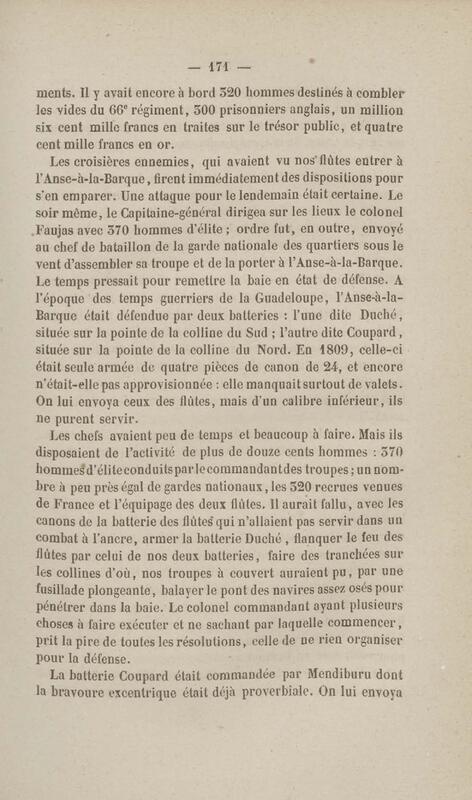 — 171 —

ments. Il y avait encore à bord 320 hommes destinés à combler les vides du 66e régiment, 300 prisonniers anglais, un million six cent mille francs en traites sur le trésor public, et quatre cent mille francs en or.

Les croisières ennemies, qui avaient vu nos flûtes entrer à l'Anse-à-la-Barque, firent immédiatement des dispositions pour s'en emparer. Une attaque pour le lendemain était certaine. Le soir même, le Capitaine-général dirigea sur les lieux le colonel Faujas avec 370 hommes d'élite ; ordre fut, en outre, envoyé au chef de bataillon de la garde nationale des quartiers sous le vent d'assembler sa troupe et de la porter à l'Anse-à-la-Barque. Le temps pressait pour remettre la baie en état de défense. A l'époque des temps guerriers de la Guadeloupe, l'Anse-à-la-Barque était défendue par deux batteries : l'une dite Duché, située sur la pointe de la colline du Sud ; l'autre dite Coupard, située sur la pointe de la colline du Nord. En 1809, celle-ci était seule armée de quatre pièces de canon de 24, et encore n'était-elle pas approvisionnée : elle manquait surtout de valets. On lui envoya ceux des flûtes, mais d'un calibre inférieur, ils ne purent servir.

Les chefs avaient peu de temps et beaucoup à faire. Mais ils disposaient de l'activité de plus de douze cents hommes : 370 hommes d'élite conduits par le commandant des troupes ; un nombre à peu près égal de gardes nationaux, les 320 recrues venues de France et l'équipage des deux flûtes. Il aurait fallu, avec les canons de la batterie des flûtes qui n'allaient pas servir dans un combat à l'ancre, armer la batterie Duché, flanquer le feu des flûtes par celui de nos deux batteries, faire des tranchées sur les collines d'où, nos troupes à couvert auraient pu, par une fusillade plongeante, balayer le pont des navires assez osés pour pénétrer dans la baie. Le colonel commandant ayant plusieurs choses à faire exécuter et ne sachant par laquelle commencer, prit la pire de toutes les résolutions, celle de ne rien organiser pour la défense.

La batterie Coupard était commandée par Mendiburu dont la bravoure excentrique était déjà proverbiale. On lui envoya